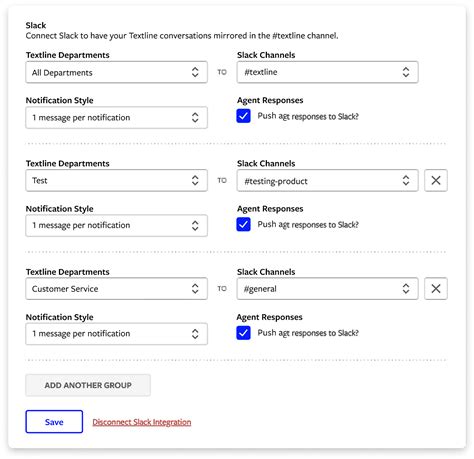 Slack
Connect Slack to have your Textline conversations mirrored in the #textline channel.

Textline Departments
All Departments
TO
Slack Channels
#textline

Notification Style
1 message per notification
Agent Responses
Push agt responses to Slack?

Textline Departments
Test
TO
Slack Channels
#testing-product

Notification Style
1 message per notification
Agent Responses
Push agt responses to Slack?

Textline Departments
Customer Service
TO
Slack Channels
#general

Notification Style
1 message per notification
Agent Responses
Push agt responses to Slack?

ADD ANOTHER GROUP

Save
Disconnect Slack Integration